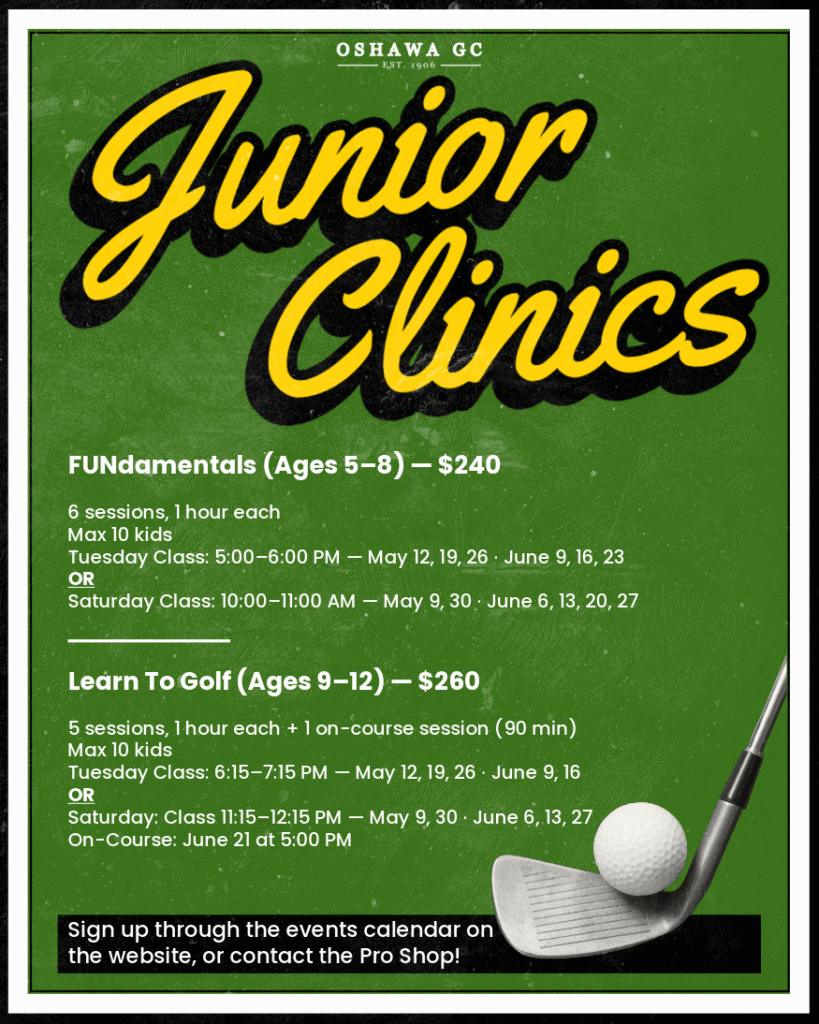 OSHAWA GC
EST. 1906

Junior Clinics

FUNdamentals (Ages 5–8) — $240

6 sessions, 1 hour each
Max 10 kids
Tuesday Class: 5:00–6:00 PM — May 12, 19, 26 · June 9, 16, 23
OR
Saturday Class: 10:00–11:00 AM — May 9, 30 · June 6, 13, 20, 27

Learn To Golf (Ages 9–12) — $260

5 sessions, 1 hour each + 1 on-course session (90 min)
Max 10 kids
Tuesday Class: 6:15–7:15 PM — May 12, 19, 26 · June 9, 16
OR
Saturday: Class 11:15–12:15 PM — May 9, 30 · June 6, 13, 27
On-Course: June 21 at 5:00 PM

Sign up through the events calendar on the website, or contact the Pro Shop!